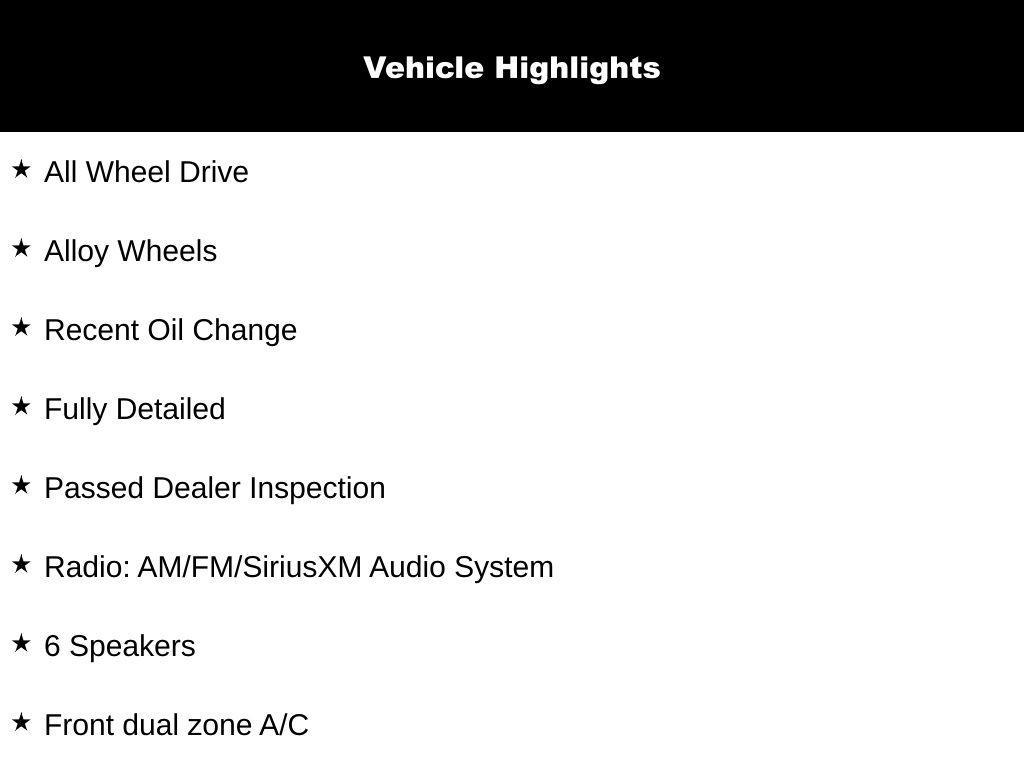 Vehicle Highlights

★ All Wheel Drive

★ Alloy Wheels

★ Recent Oil Change

★ Fully Detailed

★ Passed Dealer Inspection

★ Radio: AM/FM/SiriusXM Audio System

★ 6 Speakers

★ Front dual zone A/C